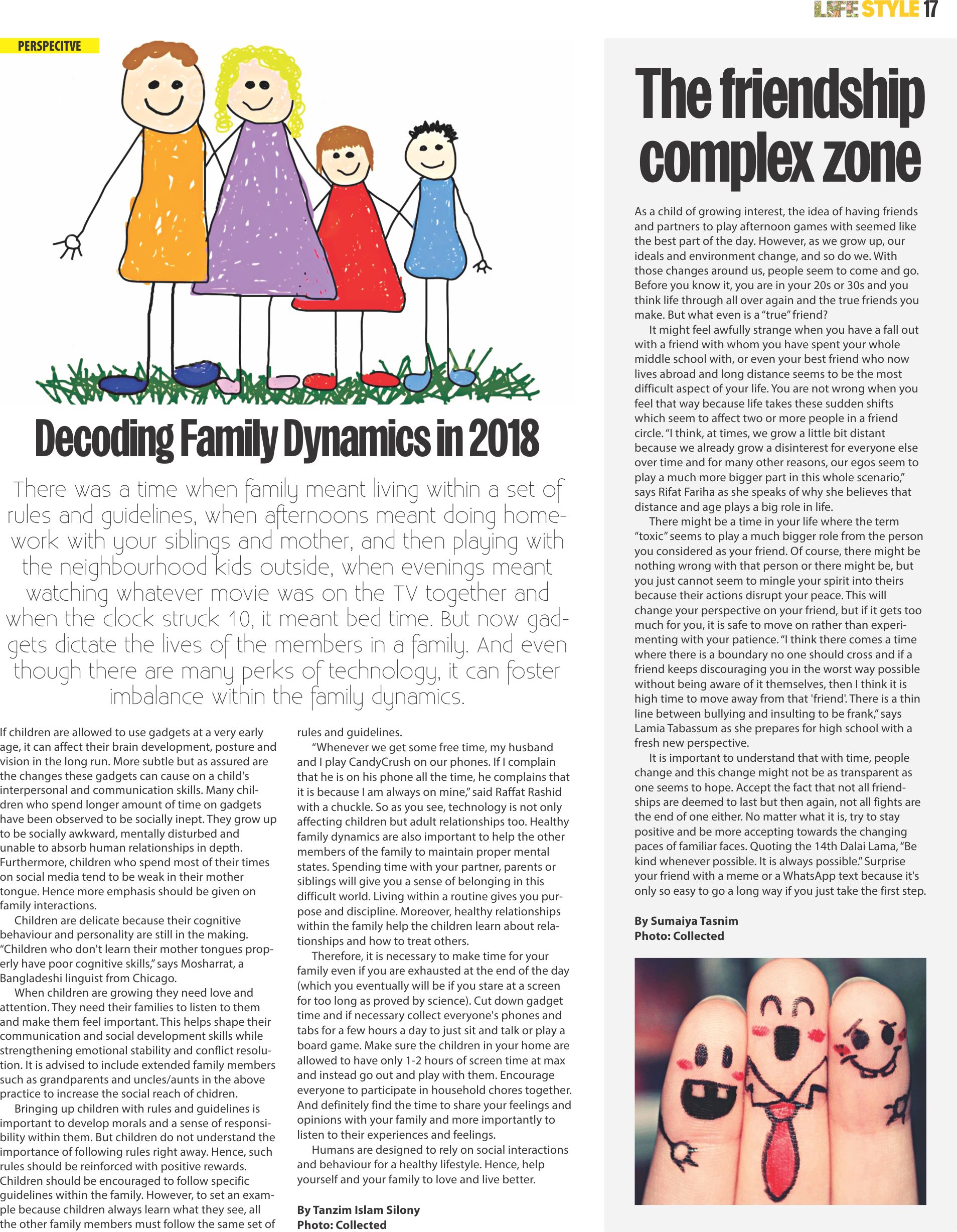 LIFE STYLE 17

PERSPECITVE

Decoding Family Dynamics in 2018

There was a time when family meant living within a set of rules and guidelines, when afternoons meant doing homework with your siblings and mother, and then playing with the neighbourhood kids outside, when evenings meant watching whatever movie was on the TV together and when the clock struck 10, it meant bed time. But now gadgets dictate the lives of the members in a family. And even though there are many perks of technology, it can foster imbalance within the family dynamics.

If children are allowed to use gadgets at a very early age, it can affect their brain development, posture and vision in the long run. More subtle but as assured are the changes these gadgets can cause on a child's interpersonal and communication skills. Many children who spend longer amount of time on gadgets have been observed to be socially inept. They grow up to be socially awkward, mentally disturbed and unable to absorb human relationships in depth. Furthermore, children who spend most of their times on social media tend to be weak in their mother tongue. Hence more emphasis should be given on family interactions.

Children are delicate because their cognitive behaviour and personality are still in the making. "Children who don't learn their mother tongues properly have poor cognitive skills," says Mosharrat, a Bangladeshi linguist from Chicago.

When children are growing they need love and attention. They need their families to listen to them and make them feel important. This helps shape their communication and social development skills while strengthening emotional stability and conflict resolution. It is advised to include extended family members such as grandparents and uncles/aunts in the above practice to increase the social reach of chidren.

Bringing up children with rules and guidelines is important to develop morals and a sense of responsibility within them. But children do not understand the importance of following rules right away. Hence, such rules should be reinforced with positive rewards. Children should be encouraged to follow specific guidelines within the family. However, to set an example because children always learn what they see, all the other family members must follow the same set of rules and guidelines.

"Whenever we get some free time, my husband and I play CandyCrush on our phones. If I complain that he is on his phone all the time, he complains that it is because I am always on mine," said Raffat Rashid with a chuckle. So as you see, technology is not only affecting children but adult relationships too. Healthy family dynamics are also important to help the other members of the family to maintain proper mental states. Spending time with your partner, parents or siblings will give you a sense of belonging in this difficult world. Living within a routine gives you purpose and discipline. Moreover, healthy relationships within the family help the children learn about relationships and how to treat others.

Therefore, it is necessary to make time for your family even if you are exhausted at the end of the day (which you eventually will be if you stare at a screen for too long as proved by science). Cut down gadget time and if necessary collect everyone's phones and tabs for a few hours a day to just sit and talk or play a board game. Make sure the children in your home are allowed to have only 1-2 hours of screen time at max and instead go out and play with them. Encourage everyone to participate in household chores together. And definitely find the time to share your feelings and opinions with your family and more importantly to listen to their experiences and feelings.

Humans are designed to rely on social interactions and behaviour for a healthy lifestyle. Hence, help yourself and your family to love and live better.

By Tanzim Islam Silony
Photo: Collected

The friendship complex zone

As a child of growing interest, the idea of having friends and partners to play afternoon games with seemed like the best part of the day. However, as we grow up, our ideals and environment change, and so do we. With those changes around us, people seem to come and go. Before you know it, you are in your 20s or 30s and you think life through all over again and the true friends you make. But what even is a "true" friend?

It might feel awfully strange when you have a fall out with a friend with whom you have spent your whole middle school with, or even your best friend who now lives abroad and long distance seems to be the most difficult aspect of your life. You are not wrong when you feel that way because life takes these sudden shifts which seem to affect two or more people in a friend circle. "I think, at times, we grow a little bit distant because we already grow a disinterest for everyone else over time and for many other reasons, our egos seem to play a much more bigger part in this whole scenario," says Rifat Fariha as she speaks of why she believes that distance and age plays a big role in life.

There might be a time in your life where the term "toxic" seems to play a much bigger role from the person you considered as your friend. Of course, there might be nothing wrong with that person or there might be, but you just cannot seem to mingle your spirit into theirs because their actions disrupt your peace. This will change your perspective on your friend, but if it gets too much for you, it is safe to move on rather than experimenting with your patience. "I think there comes a time where there is a boundary no one should cross and if a friend keeps discouraging you in the worst way possible without being aware of it themselves, then I think it is high time to move away from that 'friend'. There is a thin line between bullying and insulting to be frank," says Lamia Tabassum as she prepares for high school with a fresh new perspective.

It is important to understand that with time, people change and this change might not be as transparent as one seems to hope. Accept the fact that not all friendships are deemed to last but then again, not all fights are the end of one either. No matter what it is, try to stay positive and be more accepting towards the changing paces of familiar faces. Quoting the 14th Dalai Lama, "Be kind whenever possible. It is always possible." Surprise your friend with a meme or a WhatsApp text because it's only so easy to go a long way if you just take the first step.

By Sumaiya Tasnim
Photo: Collected